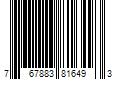 7 67883 81649 3